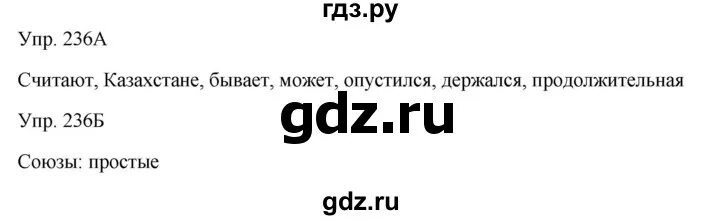 гдз.ру

Упр. 236А

Считают, Казахстане, бывает, может, опустился, держался, продолжительная

gdz.ru

Упр. 236Б

Союзы: простые

gdz.ru